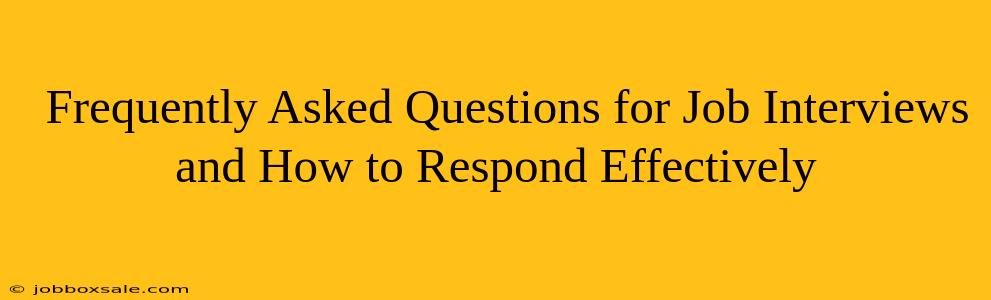 Frequently Asked Questions for Job Interviews and How to Respond Effectively

© jobboxsale.com